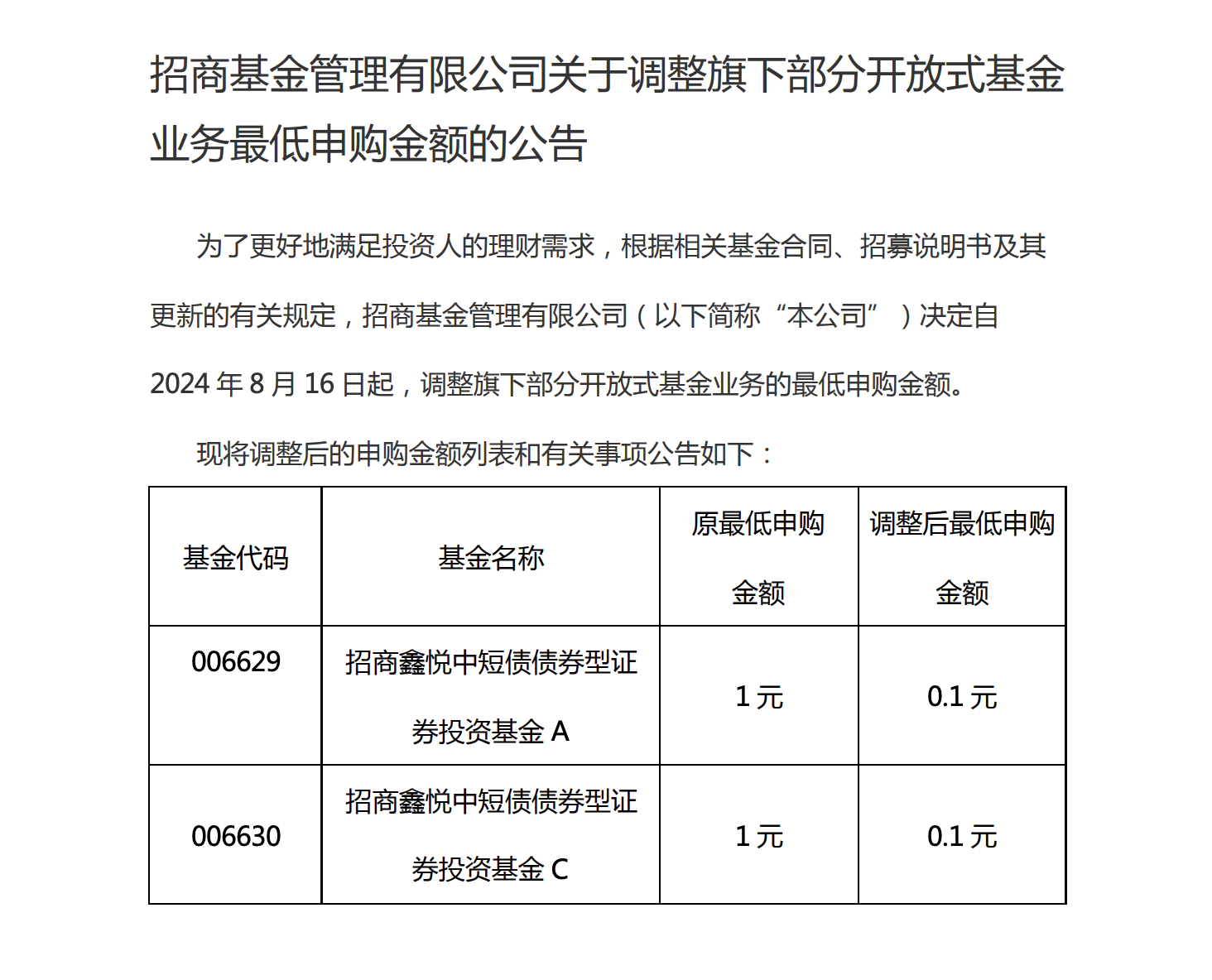 招商基金管理有限公司关于调整旗下部分开放式基金业务最低申购金额的公告

为了更好地满足投资人的理财需求，根据相关基金合同、招募说明书及其更新的有关规定，招商基金管理有限公司（以下简称“本公司”）决定自 2024 年 8 月 16 日起，调整旗下部分开放式基金业务的最低申购金额。

现将调整后的申购金额列表和有关事项公告如下：

| 基金代码 | 基金名称 | 原最低申购金额 | 调整后最低申购金额 |
|---|---|---|---|
| 006629 | 招商鑫悦中短债债券型证券投资基金 A | 1 元 | 0.1 元 |
| 006630 | 招商鑫悦中短债债券型证券投资基金 C | 1 元 | 0.1 元 |